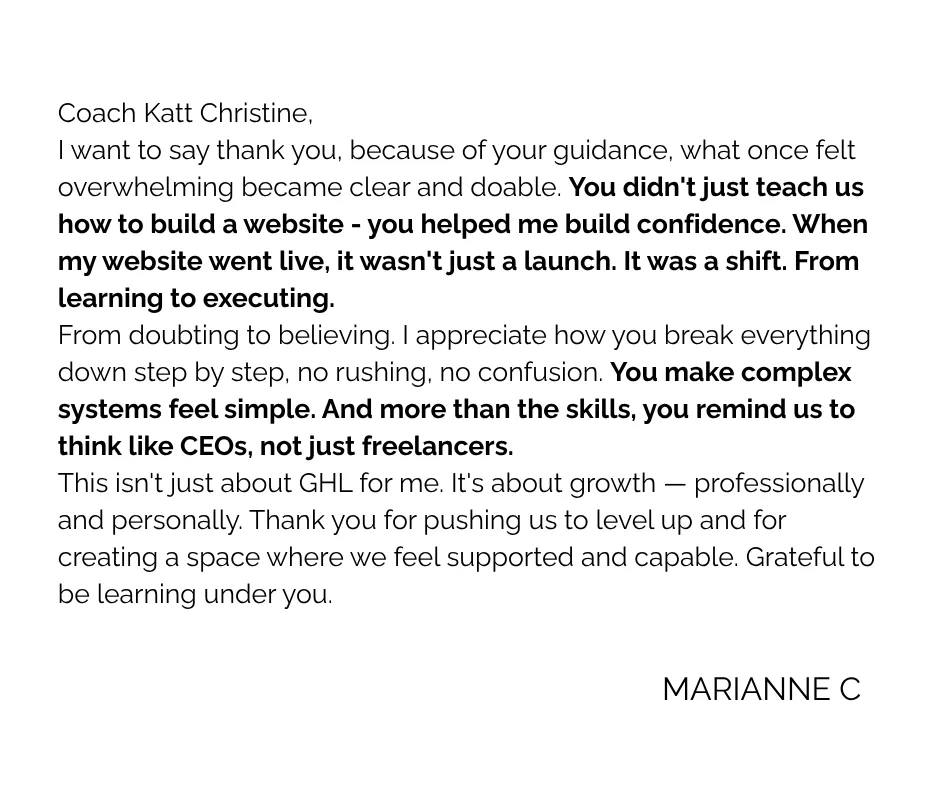 Coach Katt Christine,

I want to say thank you, because of your guidance, what once felt overwhelming became clear and doable. You didn't just teach us how to build a website - you helped me build confidence. When my website went live, it wasn't just a launch. It was a shift. From learning to executing.

From doubting to believing. I appreciate how you break everything down step by step, no rushing, no confusion. You make complex systems feel simple. And more than the skills, you remind us to think like CEOs, not just freelancers.

This isn't just about GHL for me. It's about growth — professionally and personally. Thank you for pushing us to level up and for creating a space where we feel supported and capable. Grateful to be learning under you.

MARIANNE C